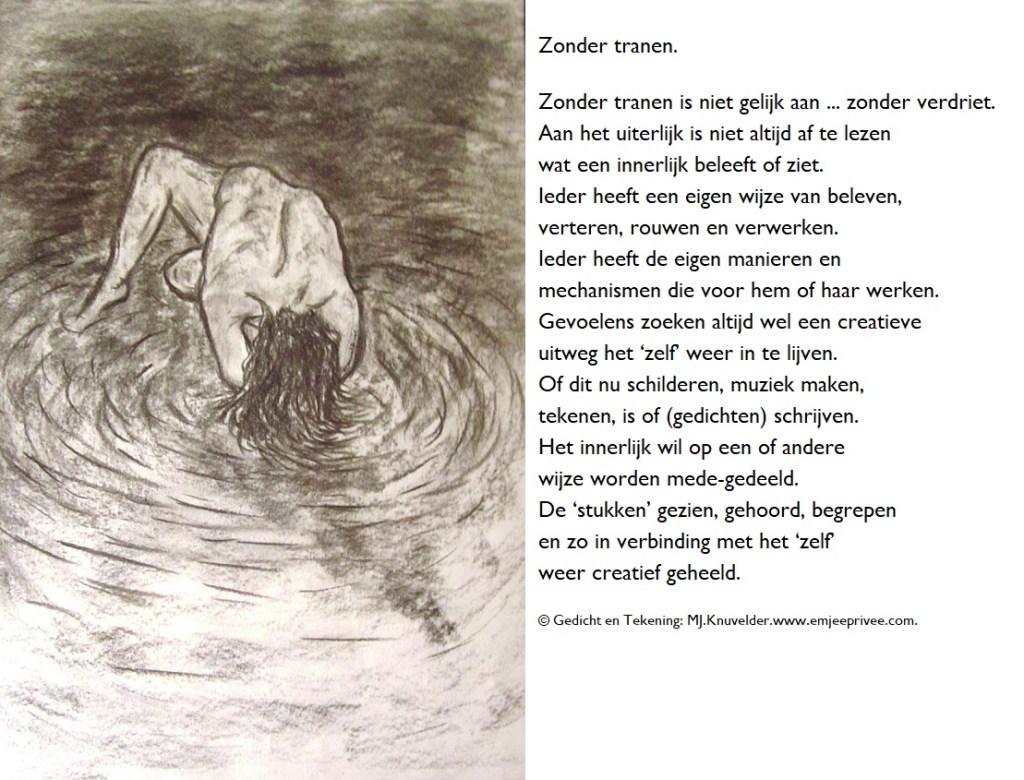 Zonder tranen.

Zonder tranen is niet gelijk aan ... zonder verdriet.
Aan het uiterlijk is niet altijd af te lezen
wat een innerlijk beleeft of ziet.
Ieder heeft een eigen wijze van beleven,
verteren, rouwen en verwerken.
Ieder heeft de eigen manieren en
mechanismen die voor hem of haar werken.
Gevoelens zoeken altijd wel een creatieve
uitweg het 'zelf' weer in te lijven.
Of dit nu schilderen, muziek maken,
tekenen, is of (gedichten) schrijven.
Het innerlijk wil op een of andere
wijze worden mede-gedeeld.
De 'stukken' gezien, gehoord, begrepen
en zo in verbinding met het 'zelf'
weer creatief geheeld.

© Gedicht en Tekening: MJ.Knuvelder.www.emjeeprivee.com.